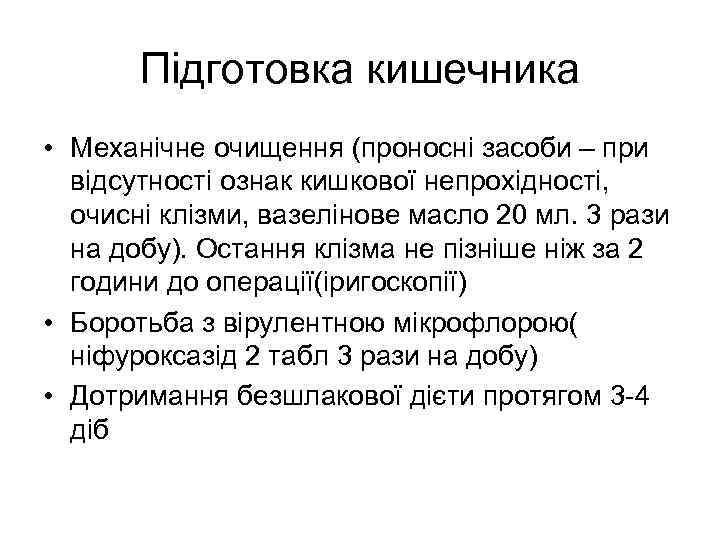 Підготовка кишечника

• Механічне очищення (проносні засоби – при відсутності ознак кишкової непрохідності, очисні клізми, вазелінове масло 20 мл. 3 рази на добу). Остання клізма не пізніше ніж за 2 години до операції(іригоскопії)
• Боротьба з вірулентною мікрофлорою( ніфуроксазід 2 табл 3 рази на добу)
• Дотримання безшлакової дієти протягом 3-4 діб